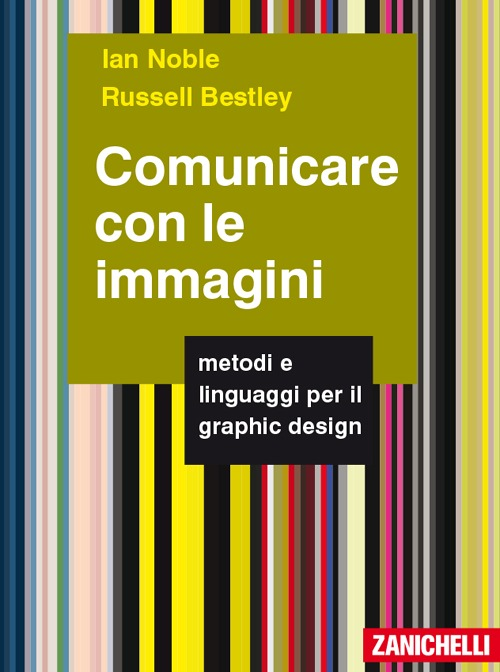 Ian Noble
Russell Bestley

Comunicare con le immagini

metodi e linguaggi per il graphic design

ZANICHELLI